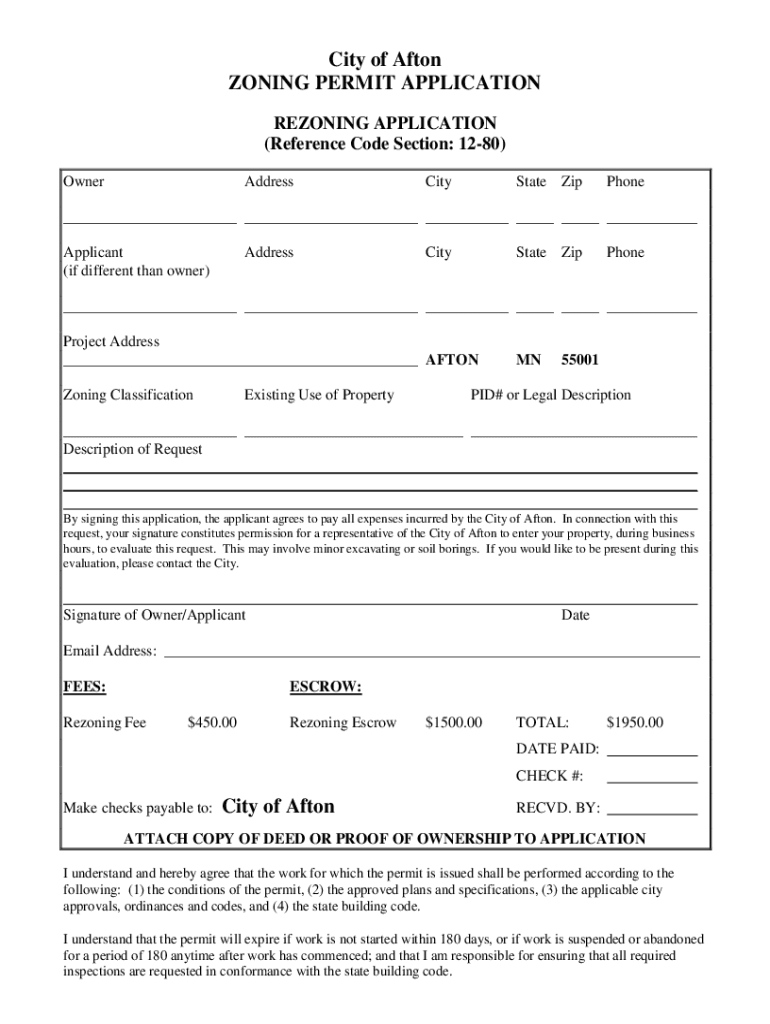 City of Afton
ZONING PERMIT APPLICATION

REZONING APPLICATION
(Reference Code Section: 12-80)

Owner Address City State Zip Phone

Applicant
(if different than owner) Address City State Zip Phone

Project Address
AFTON MN 55001

Zoning Classification Existing Use of Property PID# or Legal Description

Description of Request

By signing this application, the applicant agrees to pay all expenses incurred by the City of Afton. In connection with this request, your signature constitutes permission for a representative of the City of Afton to enter your property, during business hours, to evaluate this request. This may involve minor excavating or soil borings. If you would like to be present during this evaluation, please contact the City.

Signature of Owner/Applicant Date

Email Address:

FEES: ESCROW:

Rezoning Fee $450.00 Rezoning Escrow $1500.00 TOTAL: $1950.00

DATE PAID:

CHECK #:

Make checks payable to: City of Afton RECVD. BY:

ATTACH COPY OF DEED OR PROOF OF OWNERSHIP TO APPLICATION

I understand and hereby agree that the work for which the permit is issued shall be performed according to the following: (1) the conditions of the permit, (2) the approved plans and specifications, (3) the applicable city approvals, ordinances and codes, and (4) the state building code.

I understand that the permit will expire if work is not started within 180 days, or if work is suspended or abandoned for a period of 180 anytime after work has commenced; and that I am responsible for ensuring that all required inspections are requested in conformance with the state building code.